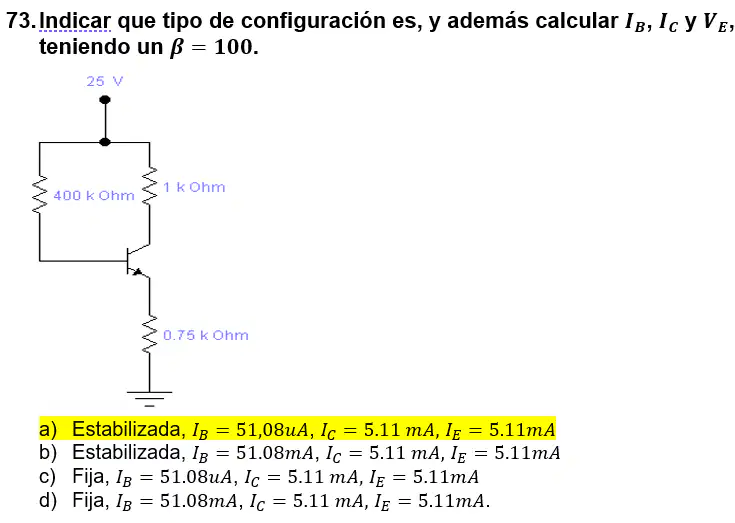 73. Indicar que tipo de configuración es, y además calcular $I_B$, $I_C$ y $V_E$, teniendo un $\beta = 100$.

25 V

400 k Ohm

1 k Ohm

0.75 k Ohm

a) Estabilizada, $I_B = 51{,}08uA$, $I_C = 5.11\ mA$, $I_E = 5.11mA$
b) Estabilizada, $I_B = 51.08mA$, $I_C = 5.11\ mA$, $I_E = 5.11mA$
c) Fija, $I_B = 51.08uA$, $I_C = 5.11\ mA$, $I_E = 5.11mA$
d) Fija, $I_B = 51.08mA$, $I_C = 5.11\ mA$, $I_E = 5.11mA$.